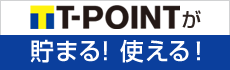 T-POINTが
貯まる! 使える!